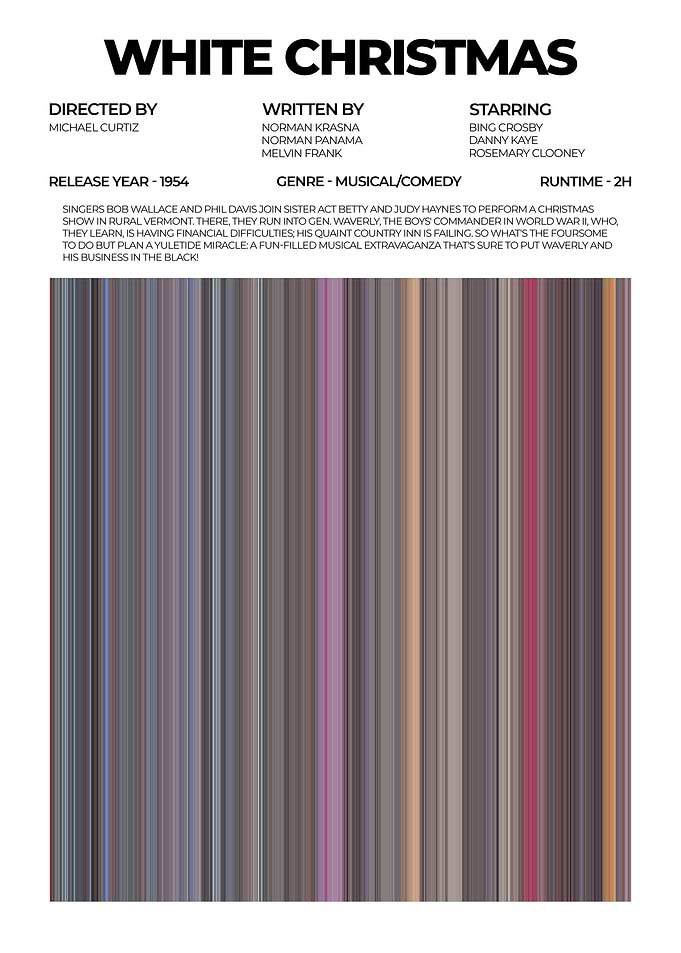 WHITE CHRISTMAS

DIRECTED BY
MICHAEL CURTIZ

WRITTEN BY
NORMAN KRASNA
NORMAN PANAMA
MELVIN FRANK

STARRING
BING CROSBY
DANNY KAYE
ROSEMARY CLOONEY

RELEASE YEAR - 1954

GENRE - MUSICAL/COMEDY

RUNTIME - 2H

SINGERS BOB WALLACE AND PHIL DAVIS JOIN SISTER ACT BETTY AND JUDY HAYNES TO PERFORM A CHRISTMAS SHOW IN RURAL VERMONT. THERE, THEY RUN INTO GEN. WAVERLY, THE BOYS' COMMANDER IN WORLD WAR II, WHO, THEY LEARN, IS HAVING FINANCIAL DIFFICULTIES; HIS QUAINT COUNTRY INN IS FAILING. SO WHAT'S THE FOURSOME TO DO BUT PLAN A YULETIDE MIRACLE: A FUN-FILLED MUSICAL EXTRAVAGANZA THAT'S SURE TO PUT WAVERLY AND HIS BUSINESS IN THE BLACK!